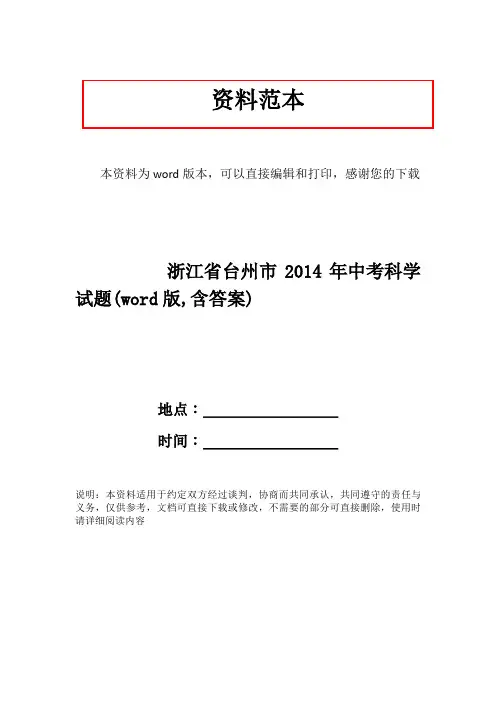 资料范本

本资料为word版本，可以直接编辑和打印，感谢您的下载

浙江省台州市2014年中考科学试题(word版,含答案)

地点：____

时间：____

说明：本资料适用于约定双方经过谈判，协商而共同承认，共同遵守的责任与义务，仅供参考，文档可直接下载或修改，不需要的部分可直接删除，使用时请详细阅读内容